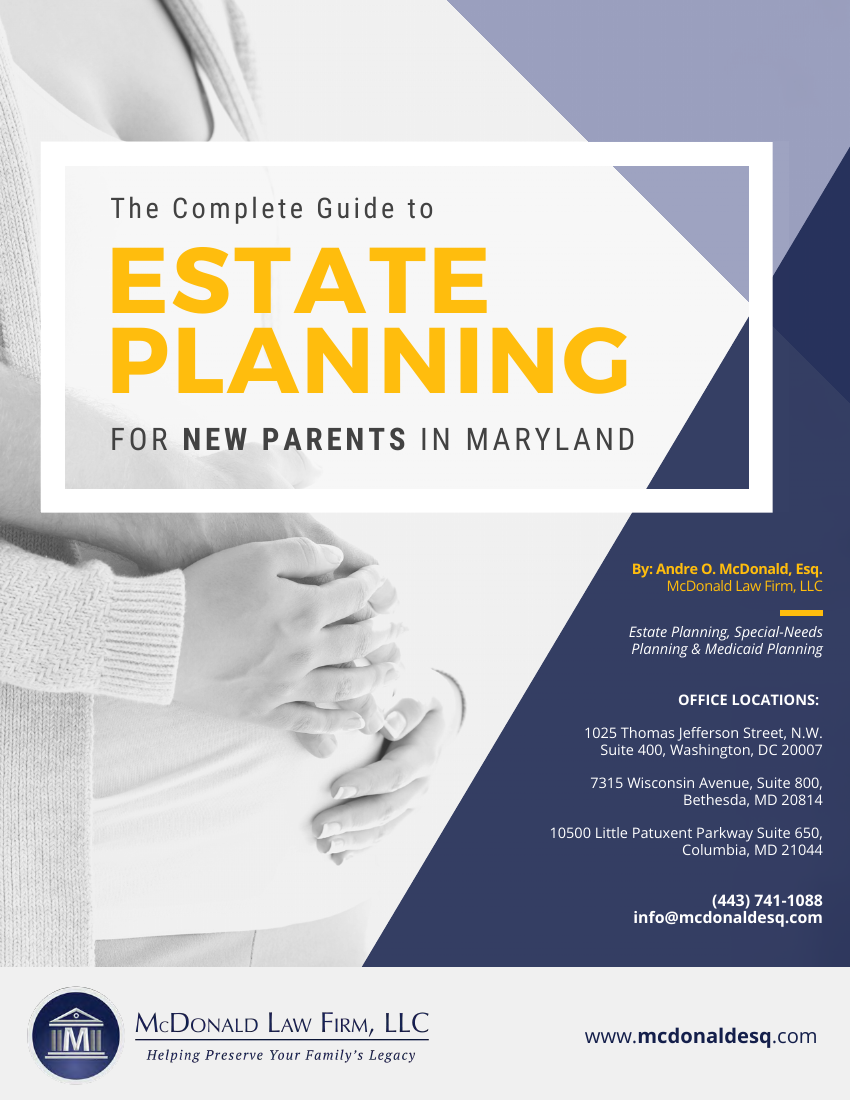 The Complete Guide to

ESTATE PLANNING

FOR NEW PARENTS IN MARYLAND

By: Andre O. McDonald, Esq.
McDonald Law Firm, LLC

Estate Planning, Special-Needs Planning & Medicaid Planning

OFFICE LOCATIONS:

1025 Thomas Jefferson Street, N.W. Suite 400, Washington, DC 20007

7315 Wisconsin Avenue, Suite 800, Bethesda, MD 20814

10500 Little Patuxent Parkway Suite 650, Columbia, MD 21044

(443) 741-1088
info@mcdonaldesq.com

M

McDonald Law Firm, LLC
Helping Preserve Your Family's Legacy

www.mcdonaldesq.com